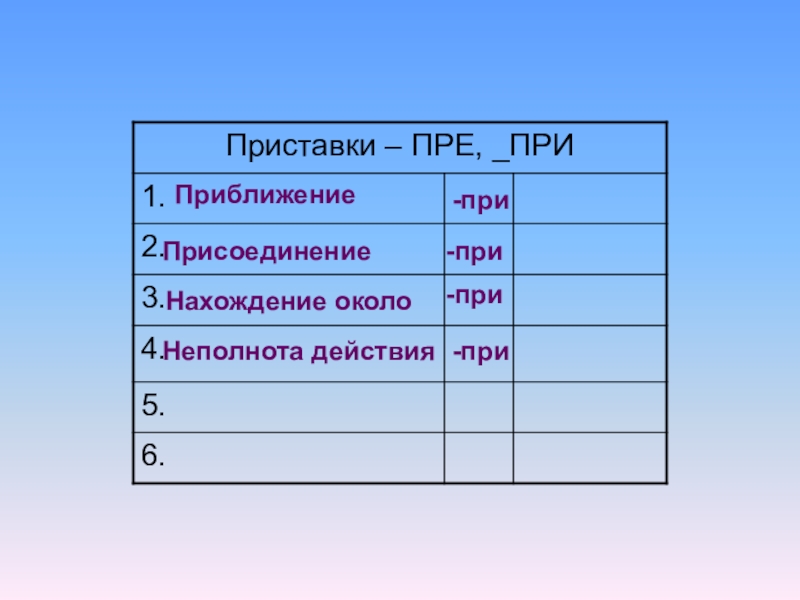 | Приставки – ПРЕ, _ПРИ | | |
|---|---|---|
| 1. Приближение | -при | |
| 2. Присоединение | -при | |
| 3. Нахождение около | -при | |
| 4. Неполнота действия | -при | |
| 5. | | |
| 6. | | |